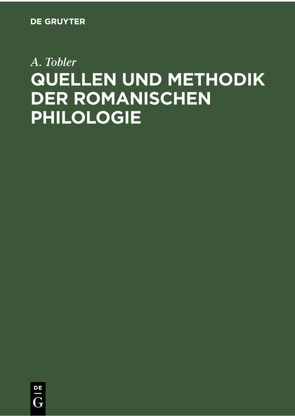 DE GRUYTER

A. Tobler

QUELLEN UND METHODIK DER ROMANISCHEN PHILOLOGIE

DE
G